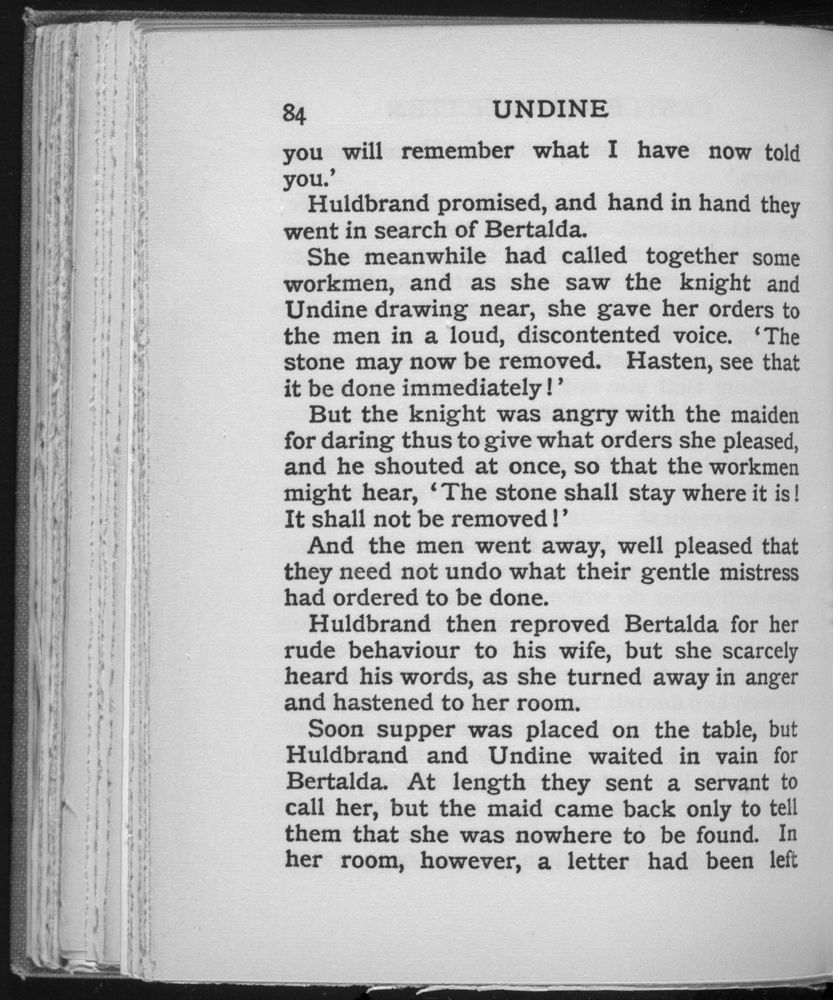 84 UNDINE

you will remember what I have now told you.'

Huldbrand promised, and hand in hand they went in search of Bertalda.

She meanwhile had called together some workmen, and as she saw the knight and Undine drawing near, she gave her orders to the men in a loud, discontented voice. 'The stone may now be removed. Hasten, see that it be done immediately!'

But the knight was angry with the maiden for daring thus to give what orders she pleased, and he shouted at once, so that the workmen might hear, 'The stone shall stay where it is! It shall not be removed!'

And the men went away, well pleased that they need not undo what their gentle mistress had ordered to be done.

Huldbrand then reproved Bertalda for her rude behaviour to his wife, but she scarcely heard his words, as she turned away in anger and hastened to her room.

Soon supper was placed on the table, but Huldbrand and Undine waited in vain for Bertalda. At length they sent a servant to call her, but the maid came back only to tell them that she was nowhere to be found. In her room, however, a letter had been left